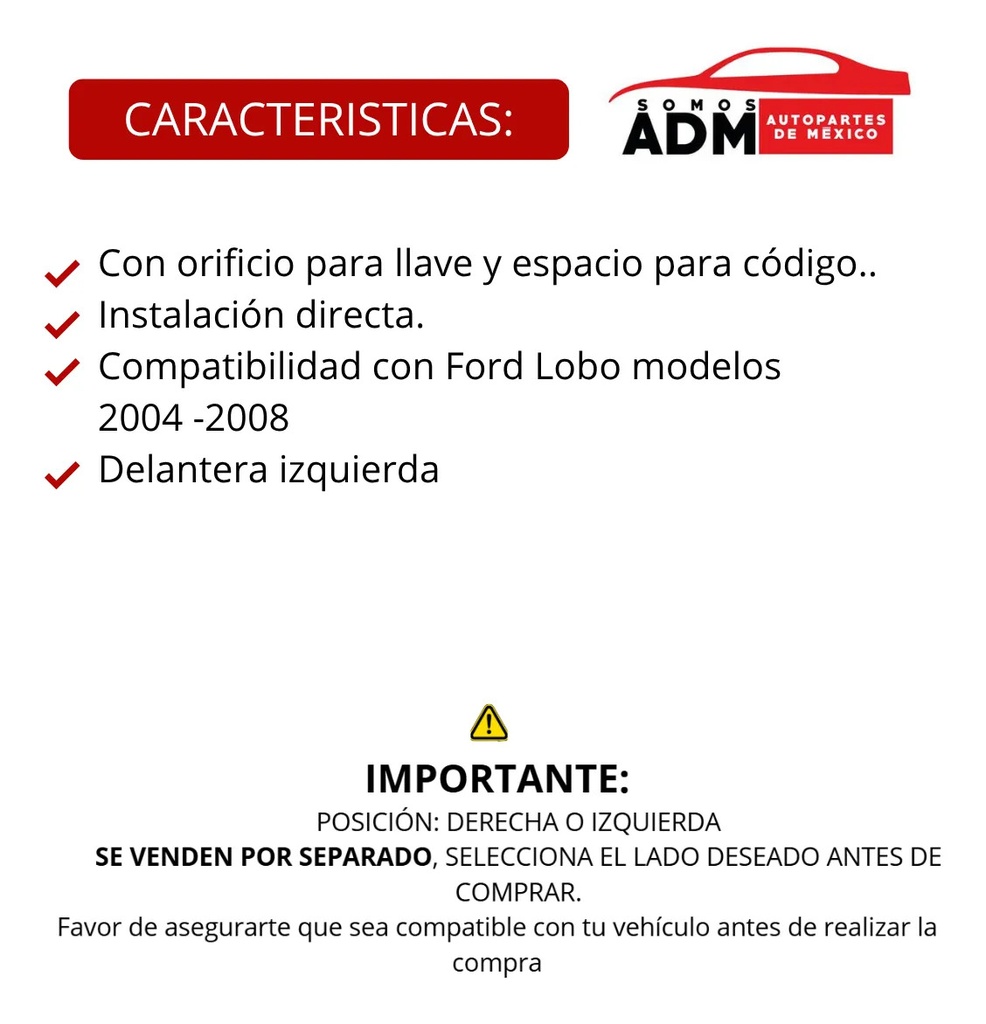 CARACTERISTICAS:

SOMOS ADM AUTOPARTES DE MÉXICO

Con orificio para llave y espacio para código..
Instalación directa.
Compatibilidad con Ford Lobo modelos 2004 -2008
Delantera izquierda

IMPORTANTE:
POSICIÓN: DERECHA O IZQUIERDA
SE VENDEN POR SEPARADO, SELECCIONA EL LADO DESEADO ANTES DE COMPRAR.
Favor de asegurarte que sea compatible con tu vehículo antes de realizar la compra